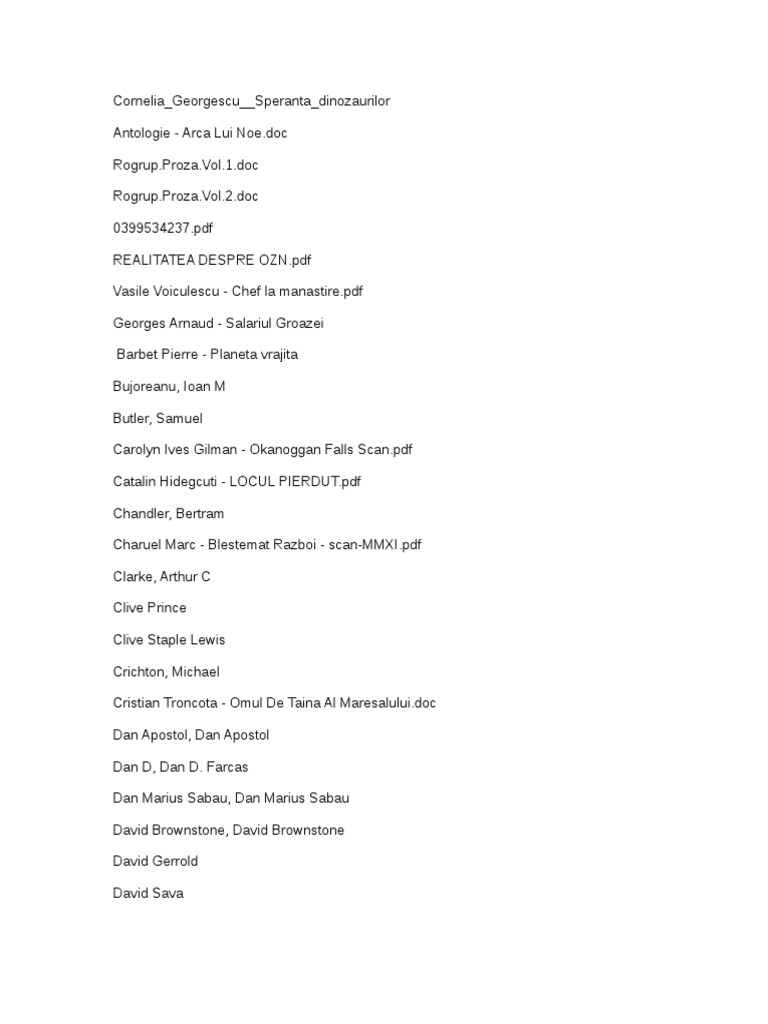 Cornelia_Georgescu__Speranta_dinozaurilor

Antologie - Arca Lui Noe.doc

Rogrup.Proza.Vol.1.doc

Rogrup.Proza.Vol.2.doc

0399534237.pdf

REALITATEA DESPRE OZN.pdf

Vasile Voiculescu - Chef la manastire.pdf

Georges Arnaud - Salariul Groazei

Barbet Pierre - Planeta vrajita

Bujoreanu, Ioan M

Butler, Samuel

Carolyn Ives Gilman - Okanoggan Falls Scan.pdf

Catalin Hidegcuti - LOCUL PIERDUT.pdf

Chandler, Bertram

Charuel Marc - Blestemat Razboi - scan-MMXI.pdf

Clarke, Arthur C

Clive Prince

Clive Staple Lewis

Crichton, Michael

Cristian Troncota - Omul De Taina Al Maresalului.doc

Dan Apostol, Dan Apostol

Dan D, Dan D. Farcas

Dan Marius Sabau, Dan Marius Sabau

David Brownstone, David Brownstone

David Gerrold

David Sava